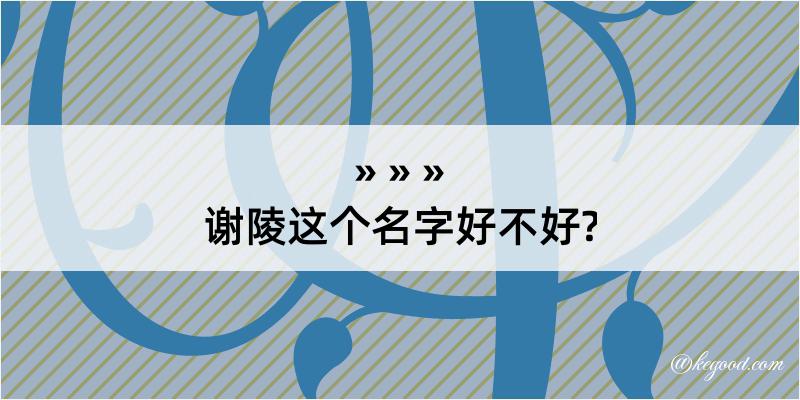 » » »
谢陵这个名字好不好?

@kegood.com